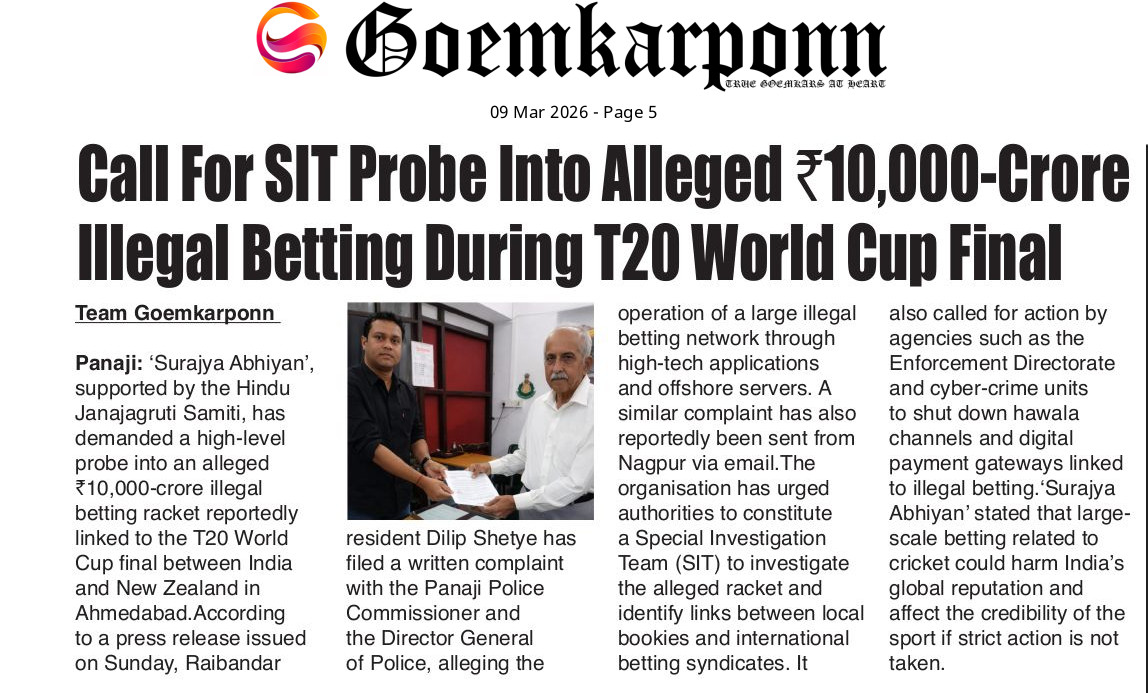 Goemkarponn
TRUE GOEMKARS AT HEART

09 Mar 2026 - Page 5

Call For SIT Probe Into Alleged ₹10,000-Crore Illegal Betting During T20 World Cup Final

Team Goemkarponn

Panaji: 'Surajya Abhiyan', supported by the Hindu Janajagruti Samiti, has demanded a high-level probe into an alleged ₹10,000-crore illegal betting racket reportedly linked to the T20 World Cup final between India and New Zealand in Ahmedabad.According to a press release issued on Sunday, Raibandar resident Dilip Shetye has filed a written complaint with the Panaji Police Commissioner and the Director General of Police, alleging the operation of a large illegal betting network through high-tech applications and offshore servers. A similar complaint has also reportedly been sent from Nagpur via email.The organisation has urged authorities to constitute a Special Investigation Team (SIT) to investigate the alleged racket and identify links between local bookies and international betting syndicates. It also called for action by agencies such as the Enforcement Directorate and cyber-crime units to shut down hawala channels and digital payment gateways linked to illegal betting.'Surajya Abhiyan' stated that large-scale betting related to cricket could harm India's global reputation and affect the credibility of the sport if strict action is not taken.